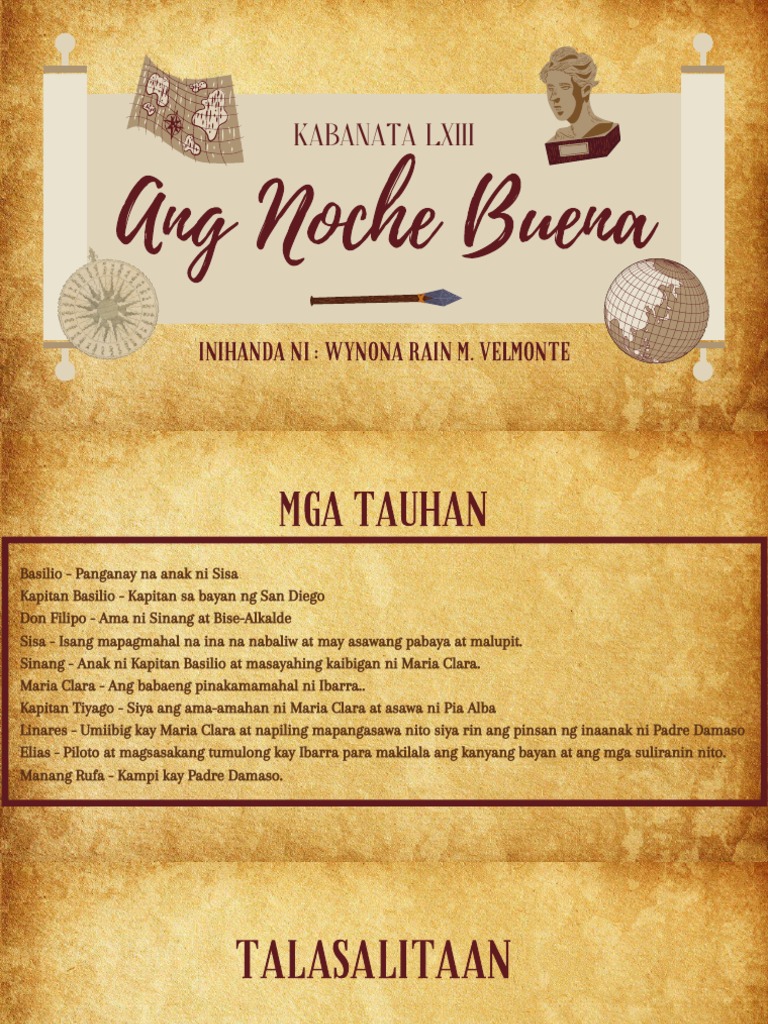 KABANATA LXIII

Ang Noche Buena

INIHANDA NI : WYNONA RAIN M. VELMONTE

MGA TAUHAN

Basilio - Panganay na anak ni Sisa
Kapitan Basilio - Kapitan sa bayan ng San Diego
Don Filipo - Ama ni Sinang at Bise-Alkalde
Sisa - Isang mapagmahal na ina na nabaliw at may asawang pabaya at malupit.
Sinang - Anak ni Kapitan Basilio at masayahing kaibigan ni Maria Clara.
Maria Clara - Ang babaeng pinakamamahal ni Ibarra..
Kapitan Tiyago - Siya ang ama-amahan ni Maria Clara at asawa ni Pia Alba
Linares - Umiibig kay Maria Clara at napiling mapangasawa nito siya rin ang pinsan ng inaanak ni Padre Damaso
Elias - Piloto at magsasakang tumulong kay Ibarra para makilala ang kanyang bayan at ang mga suliranin nito.
Manang Rufa - Kampi kay Padre Damaso.

TALASALITAAN